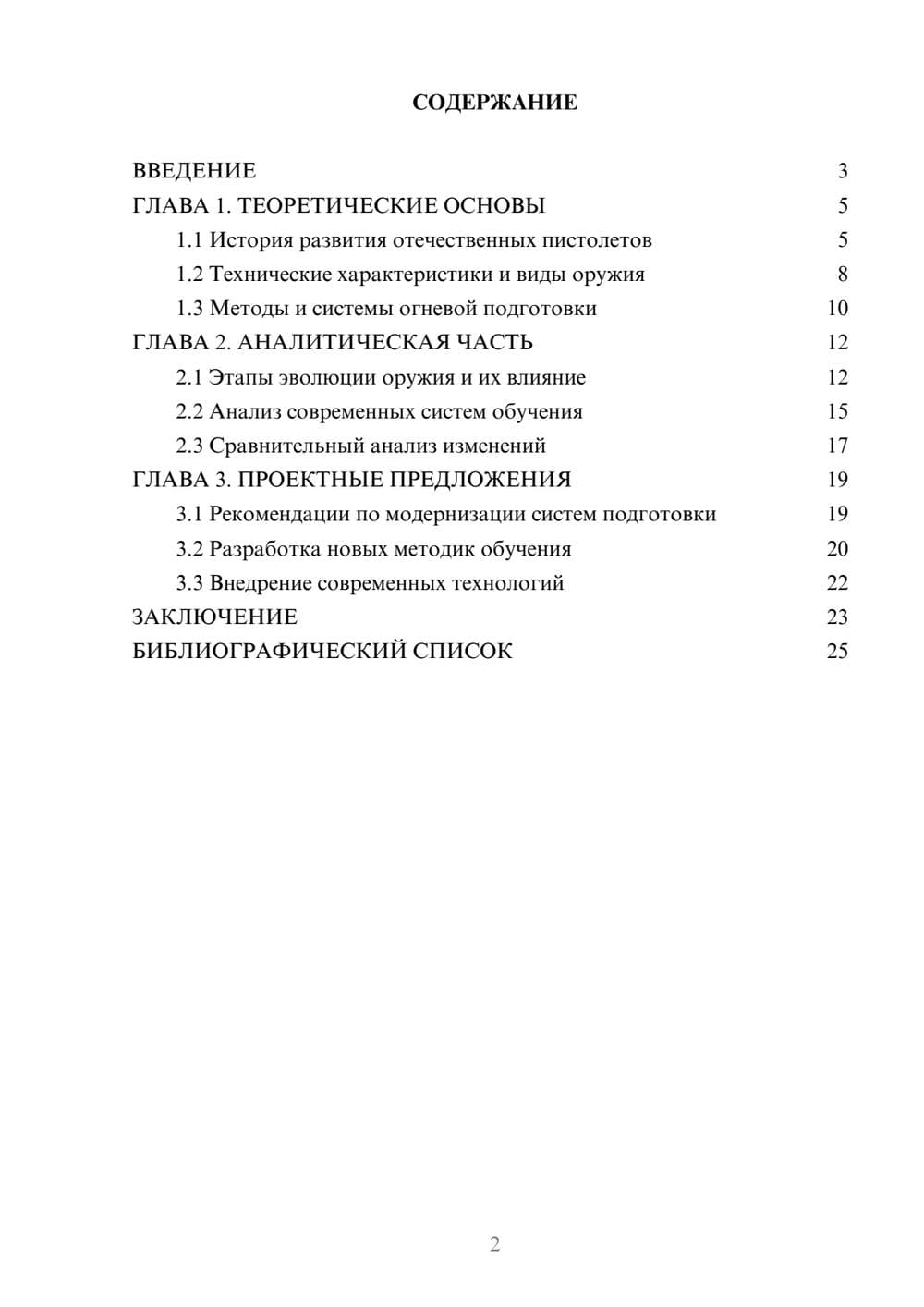 СОДЕРЖАНИЕ

ВВЕДЕНИЕ 3
ГЛАВА 1. ТЕОРЕТИЧЕСКИЕ ОСНОВЫ 5
1.1 История развития отечественных пистолетов 5
1.2 Технические характеристики и виды оружия 8
1.3 Методы и системы огневой подготовки 10
ГЛАВА 2. АНАЛИТИЧЕСКАЯ ЧАСТЬ 12
2.1 Этапы эволюции оружия и их влияние 12
2.2 Анализ современных систем обучения 15
2.3 Сравнительный анализ изменений 17
ГЛАВА 3. ПРОЕКТНЫЕ ПРЕДЛОЖЕНИЯ 19
3.1 Рекомендации по модернизации систем подготовки 19
3.2 Разработка новых методик обучения 20
3.3 Внедрение современных технологий 22
ЗАКЛЮЧЕНИЕ 23
БИБЛИОГРАФИЧЕСКИЙ СПИСОК 25

2